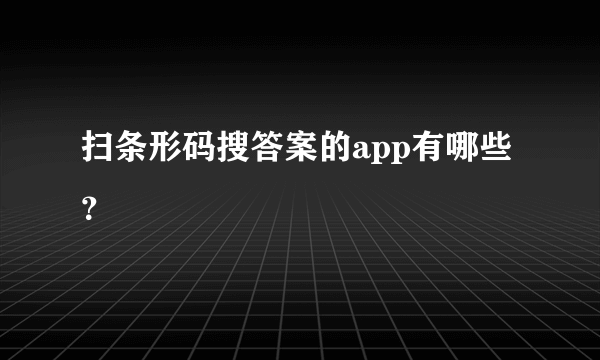 扫条形码搜答案的app有哪些？